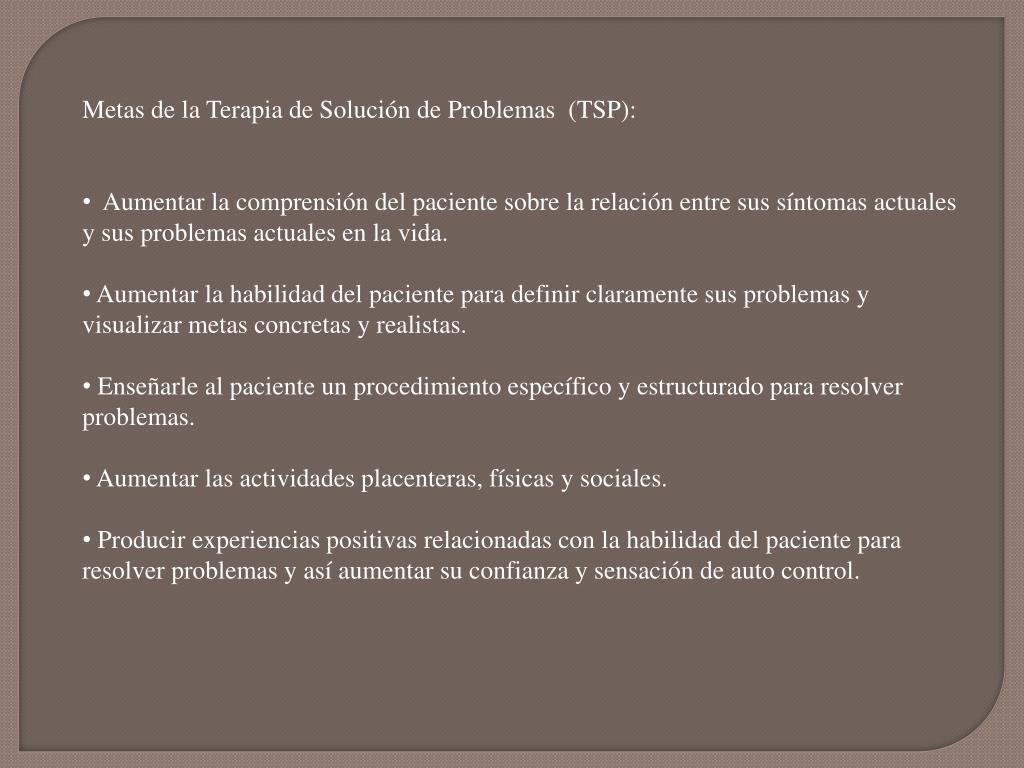 Metas de la Terapia de Solución de Problemas (TSP):

• Aumentar la comprensión del paciente sobre la relación entre sus síntomas actuales y sus problemas actuales en la vida.

• Aumentar la habilidad del paciente para definir claramente sus problemas y visualizar metas concretas y realistas.

• Enseñarle al paciente un procedimiento específico y estructurado para resolver problemas.

• Aumentar las actividades placenteras, físicas y sociales.

• Producir experiencias positivas relacionadas con la habilidad del paciente para resolver problemas y así aumentar su confianza y sensación de auto control.